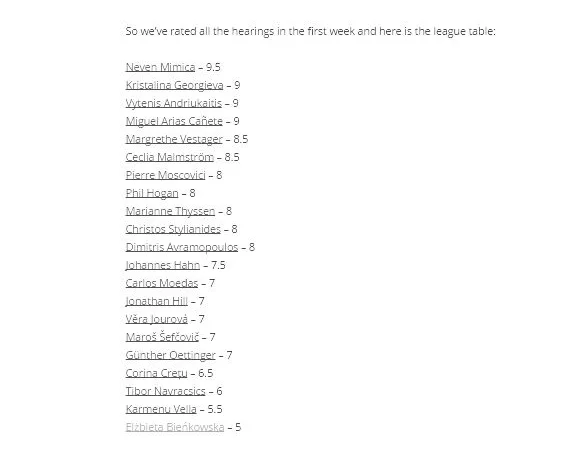 So we've rated all the hearings in the first week and here is the league table:

Neven Mimica – 9.5
Kristalina Georgieva – 9
Vytenis Andriukaitis – 9
Miguel Arias Cañete – 9
Margrethe Vestager – 8.5
Ceclia Malmström – 8.5
Pierre Moscovici – 8
Phil Hogan – 8
Marianne Thyssen – 8
Christos Stylianides – 8
Dimitris Avramopoulos – 8
Johannes Hahn – 7.5
Carlos Moedas – 7
Jonathan Hill – 7
Věra Jourová – 7
Maroš Šefčovič – 7
Günther Oettinger – 7
Corina Crețu – 6.5
Tibor Navracsics – 6
Karmenu Vella – 5.5
Elżbieta Bieńkowska – 5